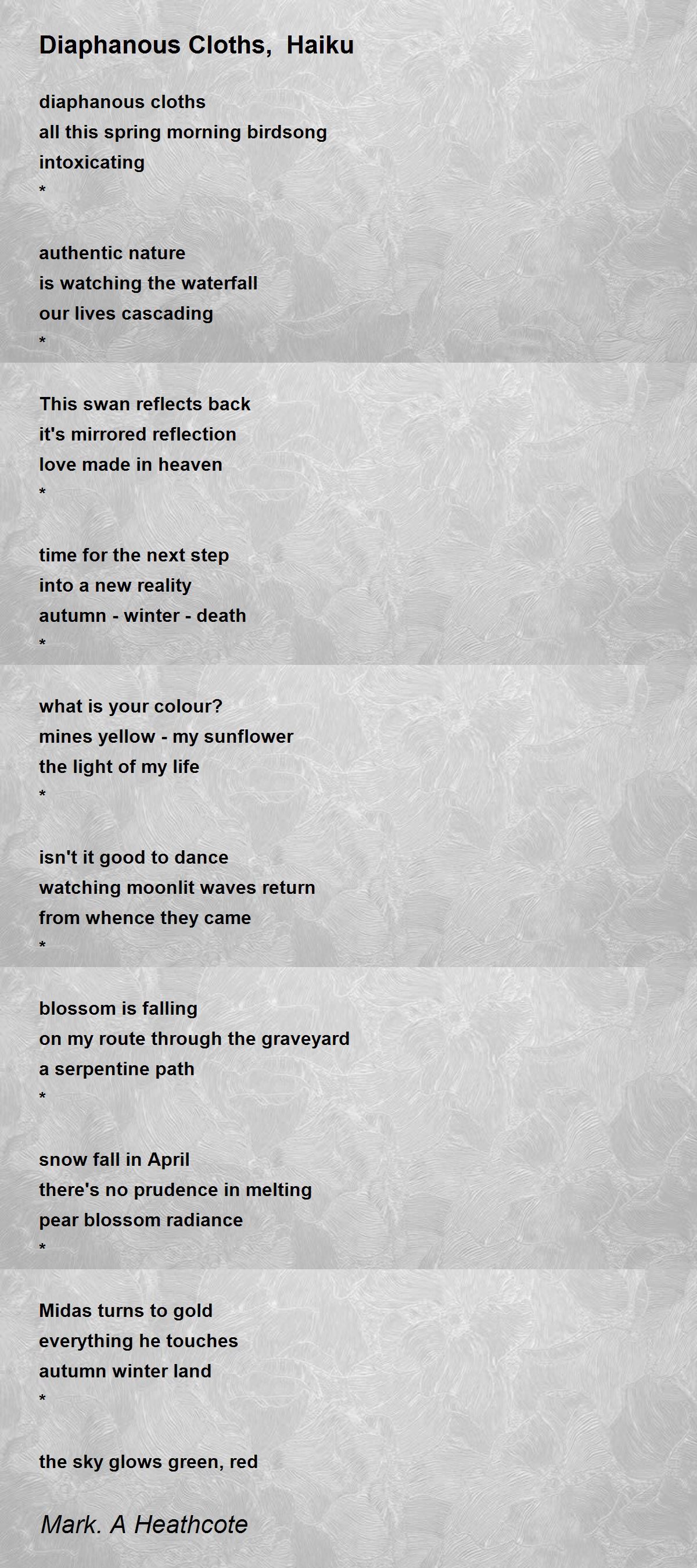 Diaphanous Cloths,  Haiku

diaphanous cloths
all this spring morning birdsong
intoxicating
*

authentic nature
is watching the waterfall
our lives cascading
*

This swan reflects back
it's mirrored reflection
love made in heaven
*

time for the next step
into a new reality
autumn - winter - death
*

what is your colour?
mines yellow - my sunflower
the light of my life
*

isn't it good to dance
watching moonlit waves return
from whence they came
*

blossom is falling
on my route through the graveyard
a serpentine path
*

snow fall in April
there's no prudence in melting
pear blossom radiance
*

Midas turns to gold
everything he touches
autumn winter land
*

the sky glows green, red

Mark. A Heathcote